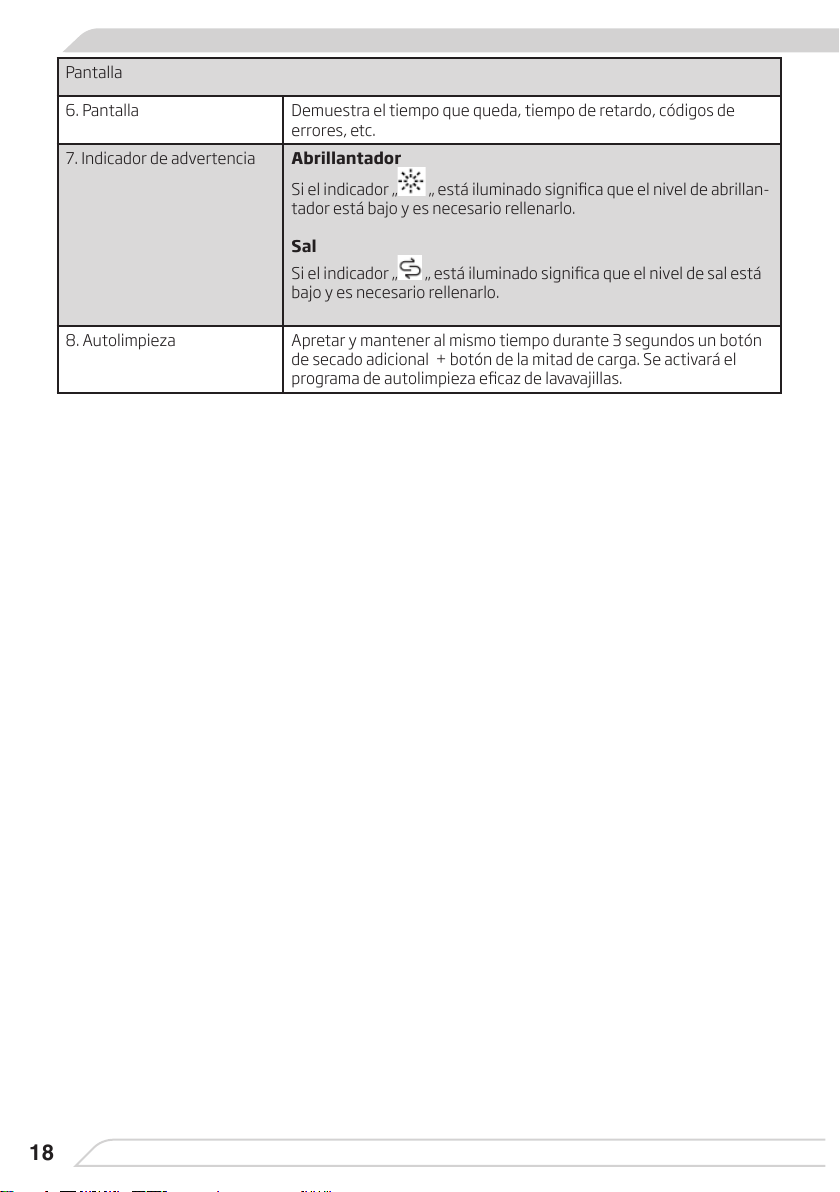 | Pantalla | |
|---|---|
| 6. Pantalla | Demuestra el tiempo que queda, tiempo de retardo, códigos de errores, etc. |
| 7. Indicador de advertencia | **Abrillantador** Si el indicador „ „ está iluminado significa que el nivel de abrillantador está bajo y es necesario rellenarlo. **Sal** Si el indicador „ „ está iluminado significa que el nivel de sal está bajo y es necesario rellenarlo. |
| 8. Autolimpieza | Apretar y mantener al mismo tiempo durante 3 segundos un botón de secado adicional + botón de la mitad de carga. Se activará el programa de autolimpieza eficaz de lavavajillas. |

18